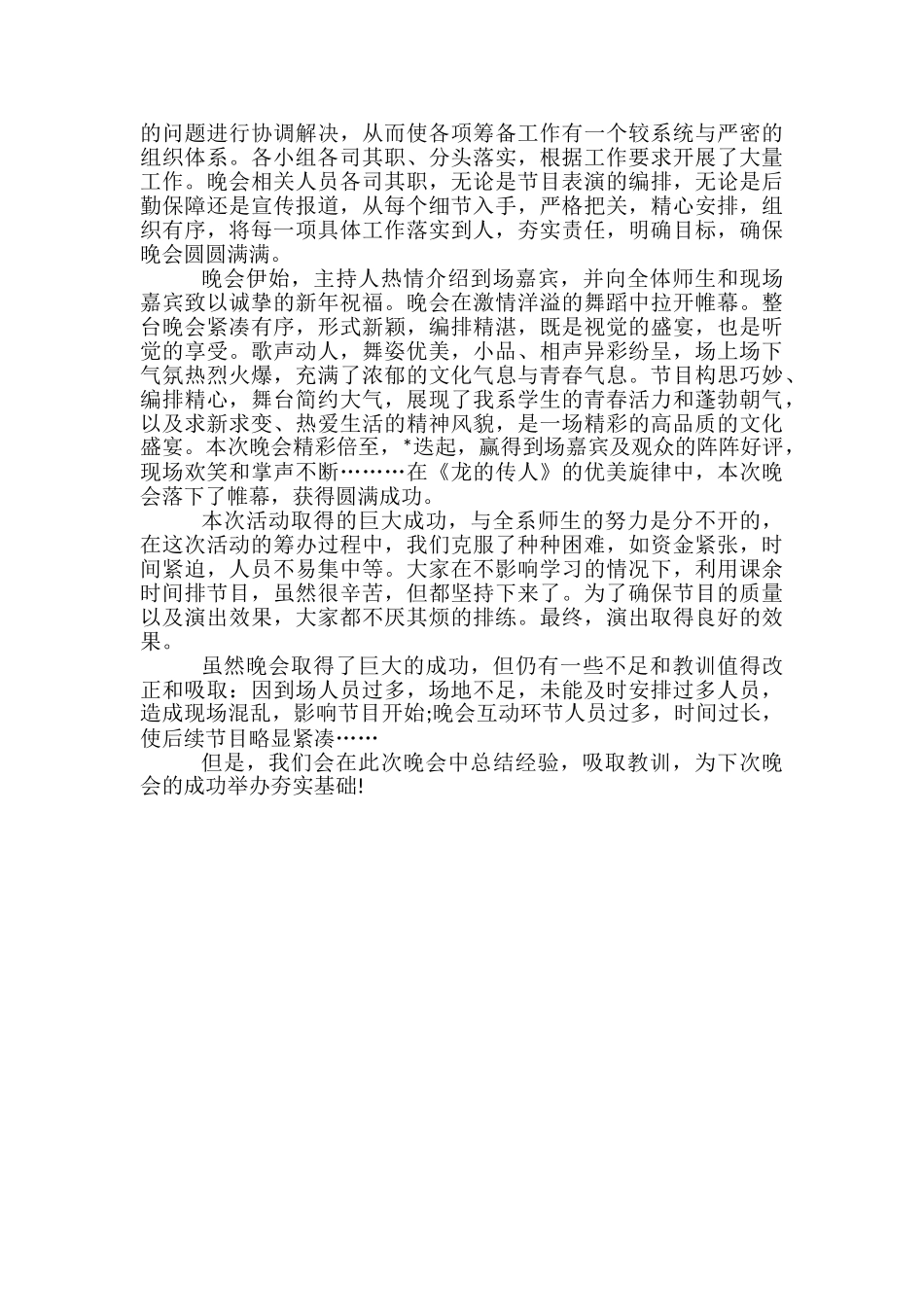 的问题进行协调解决，从而使各项筹备工作有一个较系统与严密的组织体系。各小组各司其职、分头落实，根据工作要求开展了大量工作。晚会相关人员各司其职，无论是节目表演的编排，无论是后勤保障还是宣传报道，从每个细节入手，严格把关，精心安排，组织有序，将每一项具体工作落实到人，夯实责任，明确目标，确保晚会圆圆满满。

晚会伊始，主持人热情介绍到场嘉宾，并向全体师生和现场嘉宾致以诚挚的新年祝福。晚会在激情洋溢的舞蹈中拉开帷幕。整台晚会紧凑有序，形式新颖，编排精湛，既是视觉的盛宴，也是听觉的享受。歌声动人，舞姿优美，小品、相声异彩纷呈，场上场下气氛热烈火爆，充满了浓郁的文化气息与青春气息。节目构思巧妙、编排精心，舞台简约大气，展现了我系学生的青春活力和蓬勃朝气，以及求新求变、热爱生活的精神风貌，是一场精彩的高品质的文化盛宴。本次晚会精彩倍至，*迭起，赢得到场嘉宾及观众的阵阵好评，现场欢笑和掌声不断………在《龙的传人》的优美旋律中，本次晚会落下了帷幕，获得圆满成功。

本次活动取得的巨大成功，与全系师生的努力是分不开的，在这次活动的筹办过程中，我们克服了种种困难，如资金紧张，时间紧迫，人员不易集中等。大家在不影响学习的情况下，利用课余时间排节目，虽然很辛苦，但都坚持下来了。为了确保节目的质量以及演出效果，大家都不厌其烦的排练。最终，演出取得良好的效果。

虽然晚会取得了巨大的成功，但仍有一些不足和教训值得改正和吸取：因到场人员过多，场地不足，未能及时安排过多人员，造成现场混乱，影响节目开始;晚会互动环节人员过多，时间过长，使后续节目略显紧凑……

但是，我们会在此次晚会中总结经验，吸取教训，为下次晚会的成功举办夯实基础!